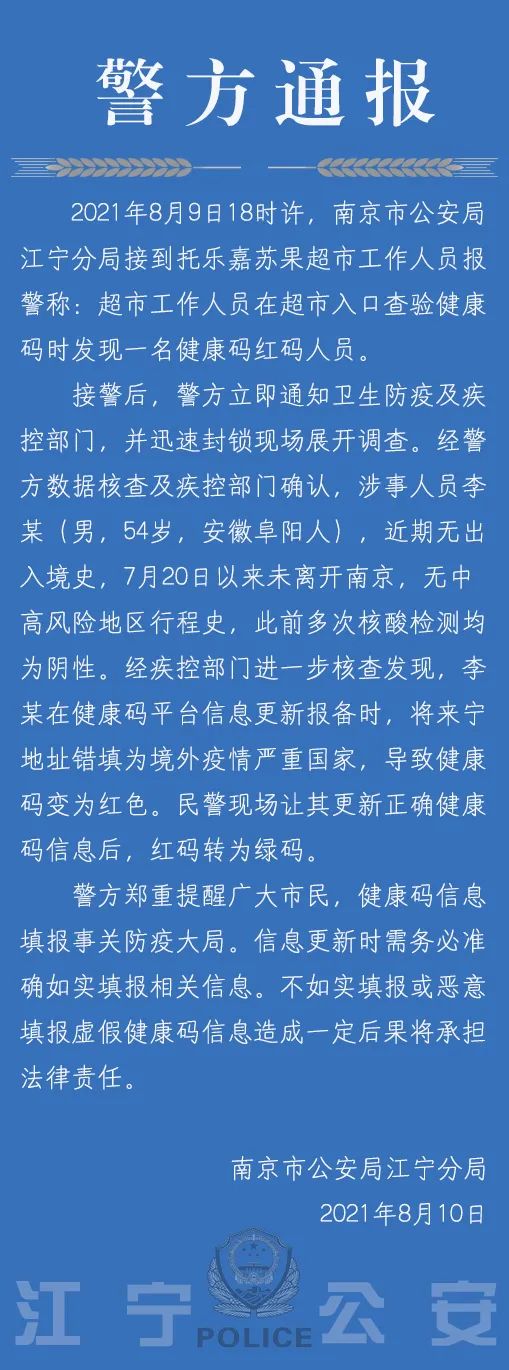 警方通报

2021年8月9日18时许，南京市公安局江宁分局接到托乐嘉苏果超市工作人员报警称：超市工作人员在超市入口查验健康码时发现一名健康码红码人员。

接警后，警方立即通知卫生防疫及疾控部门，并迅速封锁现场展开调查。经警方数据核查及疾控部门确认，涉事人员李某（男，54岁，安徽阜阳人），近期无出入境史，7月20日以来未离开南京，无中高风险地区行程史，此前多次核酸检测均为阴性。经疾控部门进一步核查发现，李某在健康码平台信息更新报备时，将来宁地址错填为境外疫情严重国家，导致健康码变为红色。民警现场让其更新正确健康码信息后，红码转为绿码。

警方郑重提醒广大市民，健康码信息填报事关防疫大局。信息更新时需务必准确如实填报相关信息。不如实填报或恶意填报虚假健康码信息造成一定后果将承担法律责任。

南京市公安局江宁分局
2021年8月10日

江宁公安
POLICE